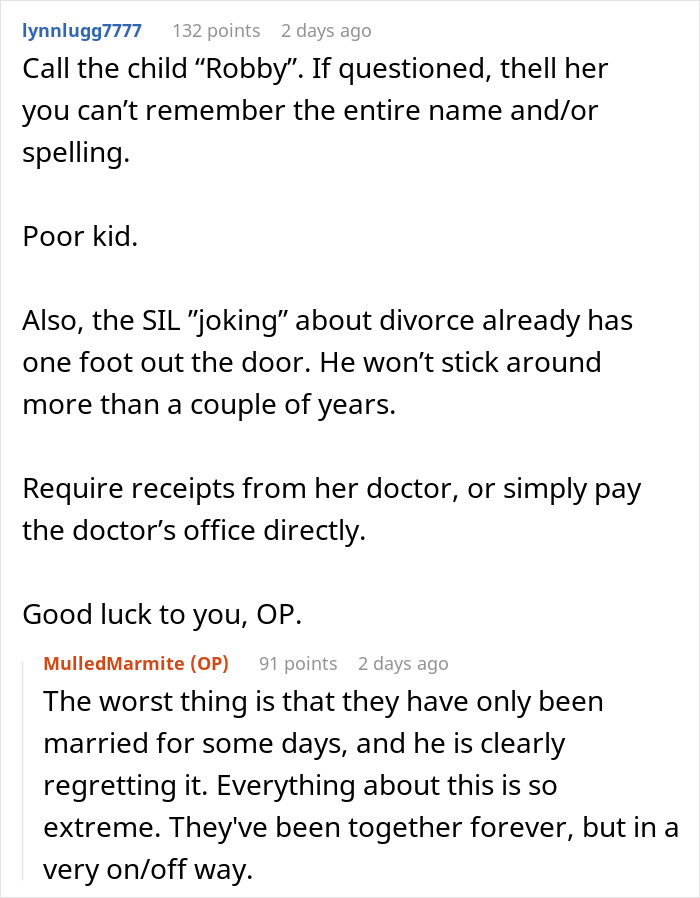 lynnlugg7777 132 points 2 days ago

Call the child “Robby”. If questioned, thell her you can’t remember the entire name and/or spelling.

Poor kid.

Also, the SIL ”joking” about divorce already has one foot out the door. He won’t stick around more than a couple of years.

Require receipts from her doctor, or simply pay the doctor’s office directly.

Good luck to you, OP.

MulledMarmite (OP) 91 points 2 days ago

The worst thing is that they have only been married for some days, and he is clearly regretting it. Everything about this is so extreme. They've been together forever, but in a very on/off way.